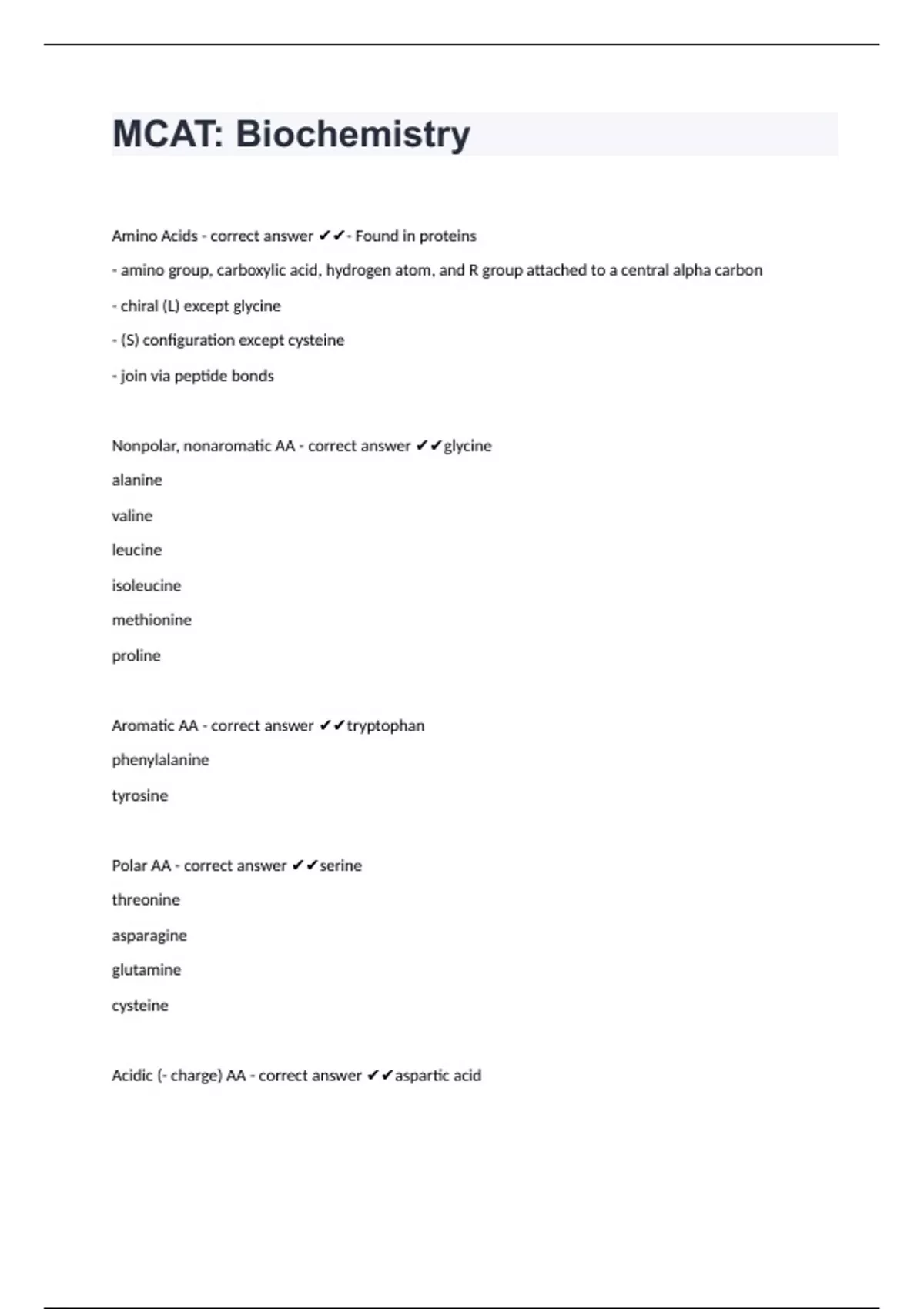 MCAT: Biochemistry

Amino Acids - correct answer ✔✔- Found in proteins

- amino group, carboxylic acid, hydrogen atom, and R group attached to a central alpha carbon

- chiral (L) except glycine

- (S) configuration except cysteine

- join via peptide bonds

Nonpolar, nonaromatic AA - correct answer ✔✔glycine

alanine

valine

leucine

isoleucine

methionine

proline

Aromatic AA - correct answer ✔✔tryptophan

phenylalanine

tyrosine

Polar AA - correct answer ✔✔serine

threonine

asparagine

glutamine

cysteine

Acidic (- charge) AA - correct answer ✔✔aspartic acid